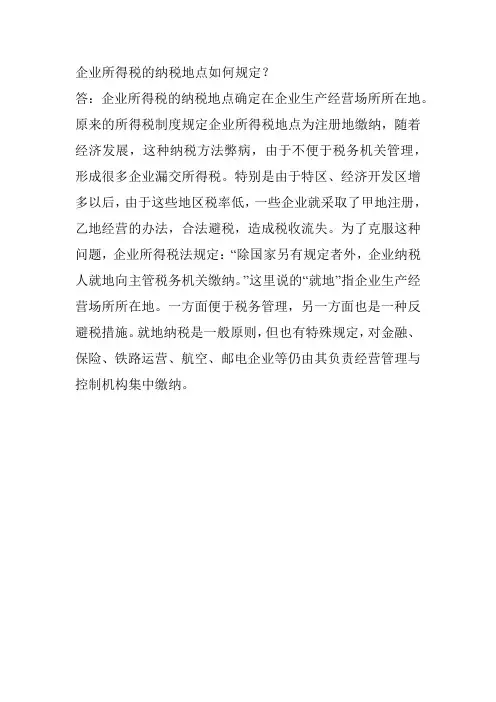 企业所得税的纳税地点如何规定？

答：企业所得税的纳税地点确定在企业生产经营场所所在地。原来的所得税制度规定企业所得税地点为注册地缴纳，随着经济发展，这种纳税方法弊病，由于不便于税务机关管理，形成很多企业漏交所得税。特别是由于特区、经济开发区增多以后，由于这些地区税率低，一些企业就采取了甲地注册，乙地经营的办法，合法避税，造成税收流失。为了克服这种问题，企业所得税法规定：“除国家另有规定者外，企业纳税人就地向主管税务机关缴纳。”这里说的“就地”指企业生产经营场所所在地。一方面便于税务管理，另一方面也是一种反避税措施。就地纳税是一般原则，但也有特殊规定，对金融、保险、铁路运营、航空、邮电企业等仍由其负责经营管理与控制机构集中缴纳。